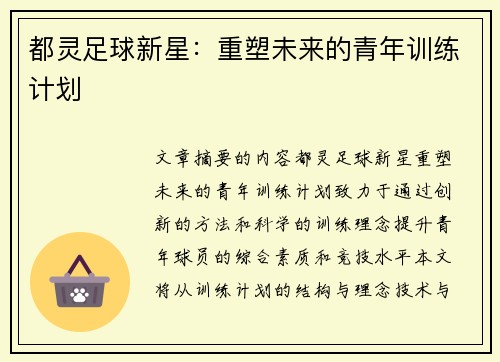 都灵足球新星：重塑未来的青年训练计划

文章摘要的内容都灵足球新星重塑未来的青年训练计划致力于通过创新的方法和科学的训练理念提升青年球员的综合素质和竞技水平本文将从训练计划的结构与理念技术与